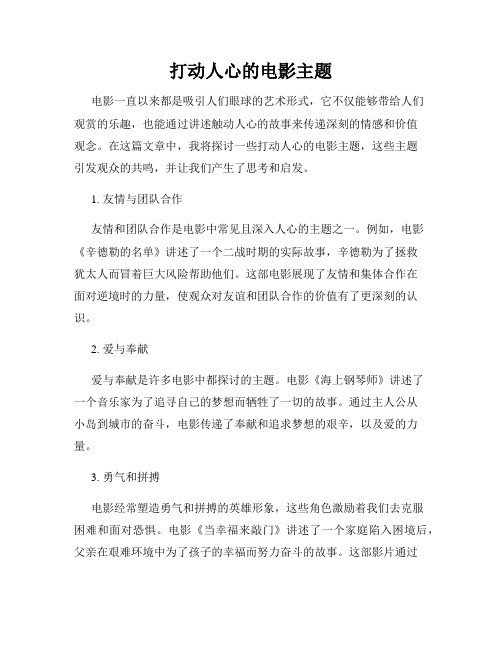 打动人心的电影主题

电影一直以来都是吸引人们眼球的艺术形式，它不仅能够带给人们观赏的乐趣，也能通过讲述触动人心的故事来传递深刻的情感和价值观念。在这篇文章中，我将探讨一些打动人心的电影主题，这些主题引发观众的共鸣，并让我们产生了思考和启发。

1. 友情与团队合作

友情和团队合作是电影中常见且深入人心的主题之一。例如，电影《辛德勒的名单》讲述了一个二战时期的实际故事，辛德勒为了拯救犹太人而冒着巨大风险帮助他们。这部电影展现了友情和集体合作在面对逆境时的力量，使观众对友谊和团队合作的价值有了更深刻的认识。

2. 爱与奉献

爱与奉献是许多电影中都探讨的主题。电影《海上钢琴师》讲述了一个音乐家为了追寻自己的梦想而牺牲了一切的故事。通过主人公从小岛到城市的奋斗，电影传递了奉献和追求梦想的艰辛，以及爱的力量。

3. 勇气和拼搏

电影经常塑造勇气和拼搏的英雄形象，这些角色激励着我们去克服困难和面对恐惧。电影《当幸福来敲门》讲述了一个家庭陷入困境后，父亲在艰难环境中为了孩子的幸福而努力奋斗的故事。这部影片通过